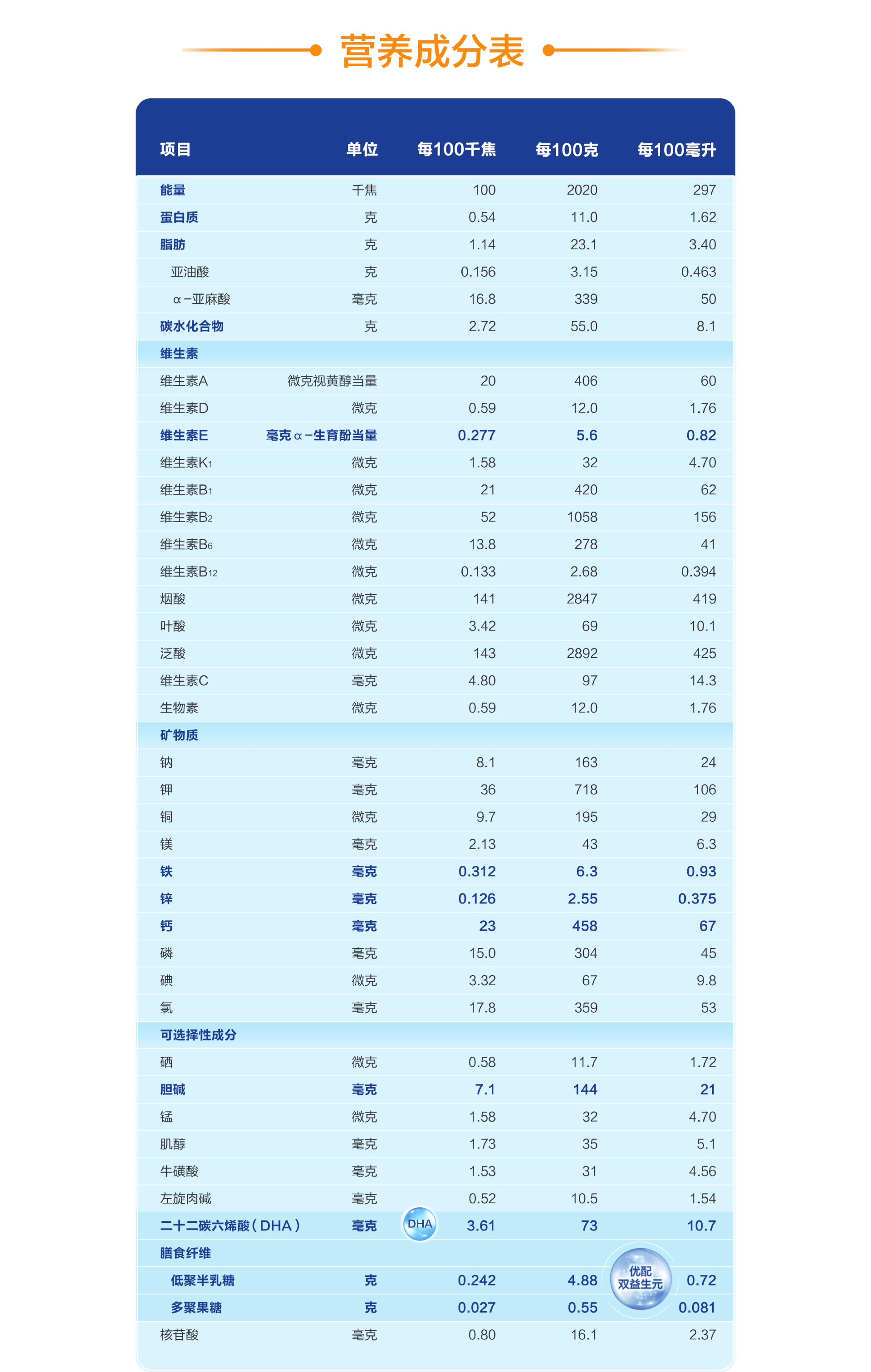 营养成分表

| 项目 | 单位 | 每100千焦 | 每100克 | 每100毫升 |
|---|---|---|---|---|
| 能量 | 千焦 | 100 | 2020 | 297 |
| 蛋白质 | 克 | 0.54 | 11.0 | 1.62 |
| 脂肪 | 克 | 1.14 | 23.1 | 3.40 |
| 亚油酸 | 克 | 0.156 | 3.15 | 0.463 |
| α-亚麻酸 | 毫克 | 16.8 | 339 | 50 |
| 碳水化合物 | 克 | 2.72 | 55.0 | 8.1 |
| 维生素 | | | | |
| 维生素A | 微克视黄醇当量 | 20 | 406 | 60 |
| 维生素D | 微克 | 0.59 | 12.0 | 1.76 |
| 维生素E | 毫克α-生育酚当量 | 0.277 | 5.6 | 0.82 |
| 维生素$K_1$ | 微克 | 1.58 | 32 | 4.70 |
| 维生素$B_1$ | 微克 | 21 | 420 | 62 |
| 维生素$B_2$ | 微克 | 52 | 1058 | 156 |
| 维生素$B_6$ | 微克 | 13.8 | 278 | 41 |
| 维生素$B_{12}$ | 微克 | 0.133 | 2.68 | 0.394 |
| 烟酸 | 微克 | 141 | 2847 | 419 |
| 叶酸 | 微克 | 3.42 | 69 | 10.1 |
| 泛酸 | 微克 | 143 | 2892 | 425 |
| 维生素C | 毫克 | 4.80 | 97 | 14.3 |
| 生物素 | 微克 | 0.59 | 12.0 | 1.76 |
| 矿物质 | | | | |
| 钠 | 毫克 | 8.1 | 163 | 24 |
| 钾 | 毫克 | 36 | 718 | 106 |
| 铜 | 微克 | 9.7 | 195 | 29 |
| 镁 | 毫克 | 2.13 | 43 | 6.3 |
| 铁 | 毫克 | 0.312 | 6.3 | 0.93 |
| 锌 | 毫克 | 0.126 | 2.55 | 0.375 |
| 钙 | 毫克 | 23 | 458 | 67 |
| 磷 | 毫克 | 15.0 | 304 | 45 |
| 碘 | 微克 | 3.32 | 67 | 9.8 |
| 氯 | 毫克 | 17.8 | 359 | 53 |
| 可选择性成分 | | | | |
| 硒 | 微克 | 0.58 | 11.7 | 1.72 |
| 胆碱 | 毫克 | 7.1 | 144 | 21 |
| 锰 | 微克 | 1.58 | 32 | 4.70 |
| 肌醇 | 毫克 | 1.73 | 35 | 5.1 |
| 牛磺酸 | 毫克 | 1.53 | 31 | 4.56 |
| 左旋肉碱 | 毫克 | 0.52 | 10.5 | 1.54 |
| 二十二碳六烯酸(DHA) | 毫克 | 3.61 | 73 | 10.7 |
| 膳食纤维 | | | | |
| 低聚半乳糖 | 克 | 0.242 | 4.88 | 0.72 |
| 多聚果糖 | 克 | 0.027 | 0.55 | 0.081 |
| 核苷酸 | 毫克 | 0.80 | 16.1 | 2.37 |

DHA

优配
双益生元